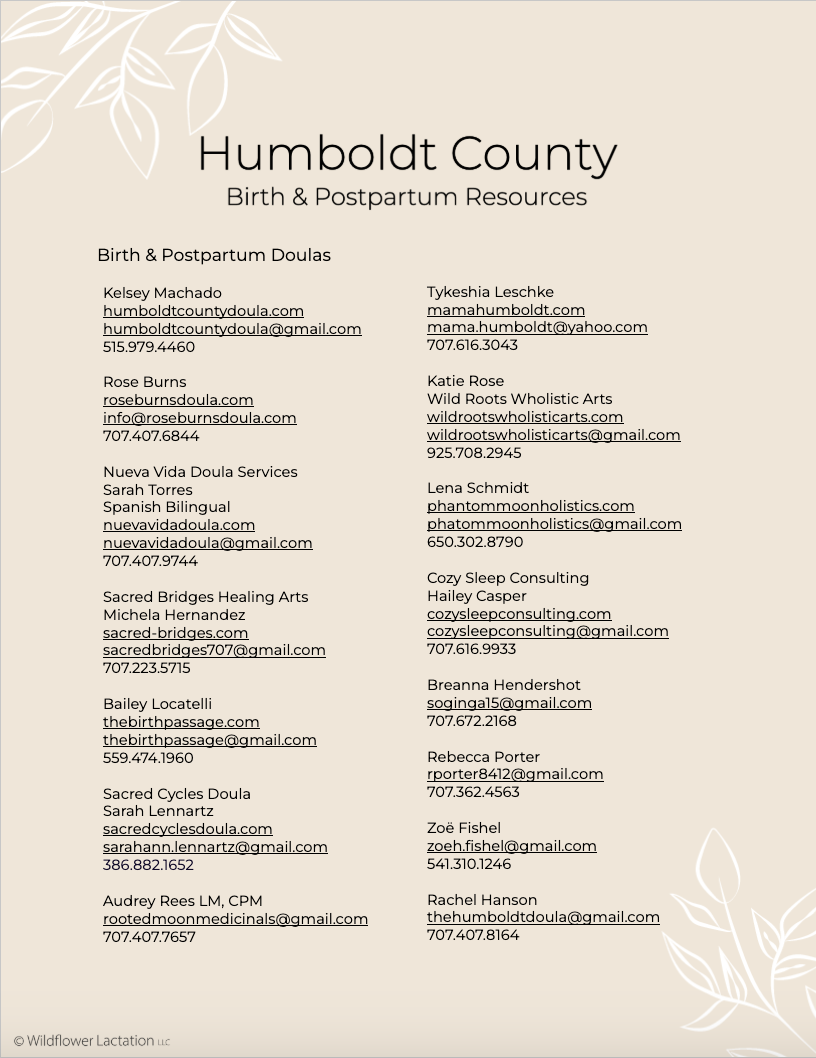 Humboldt County
Birth & Postpartum Resources

Birth & Postpartum Doulas

Kelsey Machado
humboldtcountydoula.com
humboldtcountydoula@gmail.com
515.979.4460

Rose Burns
roseburnsdoula.com
info@roseburnsdoula.com
707.407.6844

Nueva Vida Doula Services
Sarah Torres
Spanish Bilingual
nuevavidadoula.com
nuevavidadoula@gmail.com
707.407.9744

Sacred Bridges Healing Arts
Michela Hernandez
sacred-bridges.com
sacredbridges707@gmail.com
707.223.5715

Bailey Locatelli
thebirthpassage.com
thebirthpassage@gmail.com
559.474.1960

Sacred Cycles Doula
Sarah Lennartz
sacredcyclesdoula.com
sarahann.lennartz@gmail.com
386.882.1652

Audrey Rees LM, CPM
rootedmoonmedicinals@gmail.com
707.407.7657

Tykeshia Leschke
mamahumboldt.com
mama.humboldt@yahoo.com
707.616.3043

Katie Rose
Wild Roots Wholistic Arts
wildrootswholisticarts.com
wildrootswholisticarts@gmail.com
925.708.2945

Lena Schmidt
phantommoonholistics.com
phatommoonholistics@gmail.com
650.302.8790

Cozy Sleep Consulting
Hailey Casper
cozysleepconsulting.com
cozysleepconsulting@gmail.com
707.616.9933

Breanna Hendershot
soginga15@gmail.com
707.672.2168

Rebecca Porter
rporter8412@gmail.com
707.362.4563

Zoë Fishel
zoeh.fishel@gmail.com
541.310.1246

Rachel Hanson
thehumboldtdoula@gmail.com
707.407.8164

© Wildflower Lactation LLC